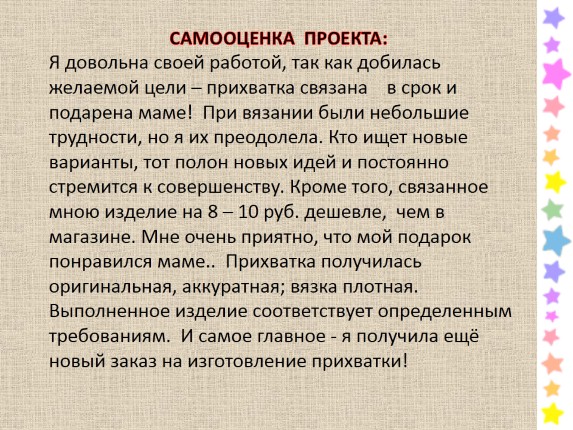 САМООЦЕНКА ПРОЕКТА:

Я довольна своей работой, так как добилась желаемой цели – прихватка связана в срок и подарена маме! При вязании были небольшие трудности, но я их преодолела. Кто ищет новые варианты, тот полон новых идей и постоянно стремится к совершенству. Кроме того, связанное мною изделие на 8 – 10 руб. дешевле, чем в магазине. Мне очень приятно, что мой подарок понравился маме.. Прихватка получилась оригинальная, аккуратная; вязка плотная. Выполненное изделие соответствует определенным требованиям. И самое главное - я получила ещё новый заказ на изготовление прихватки!